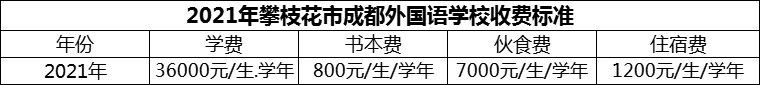 2021年攀枝花市成都外国语学校收费标准

| 年份 | 学费 | 书本费 | 伙食费 | 住宿费 |
|---|---|---|---|---|
| 2021年 | 36000元/生.学年 | 800元/生/学年 | 7000元/生/学年 | 1200元/生/学年 |